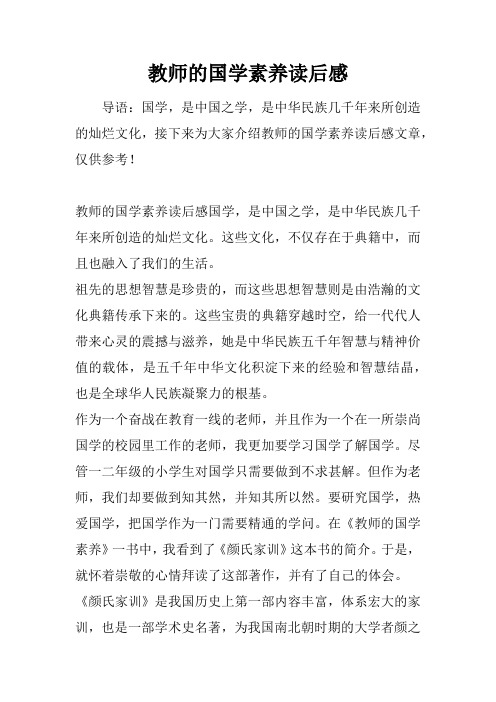 教师的国学素养读后感

导语：国学，是中国之学，是中华民族几千年来所创造的灿烂文化，接下来为大家介绍教师的国学素养读后感文章，仅供参考！

教师的国学素养读后感国学，是中国之学，是中华民族几千年来所创造的灿烂文化。这些文化，不仅存在于典籍中，而且也融入了我们的生活。

祖先的思想智慧是珍贵的，而这些思想智慧则是由浩瀚的文化典籍传承下来的。这些宝贵的典籍穿越时空，给一代代人带来心灵的震撼与滋养，她是中华民族五千年智慧与精神价值的载体，是五千年中华文化积淀下来的经验和智慧结晶，也是全球华人民族凝聚力的根基。

作为一个奋战在教育一线的老师，并且作为一个在一所崇尚国学的校园里工作的老师，我更加要学习国学了解国学。尽管一二年级的小学生对国学只需要做到不求甚解。但作为老师，我们却要做到知其然，并知其所以然。要研究国学，热爱国学，把国学作为一门需要精通的学问。在《教师的国学素养》一书中，我看到了《颜氏家训》这本书的简介。于是，就怀着崇敬的心情拜读了这部著作，并有了自己的体会。

《颜氏家训》是我国历史上第一部内容丰富，体系宏大的家训，也是一部学术史名著，为我国南北朝时期的大学者颜之